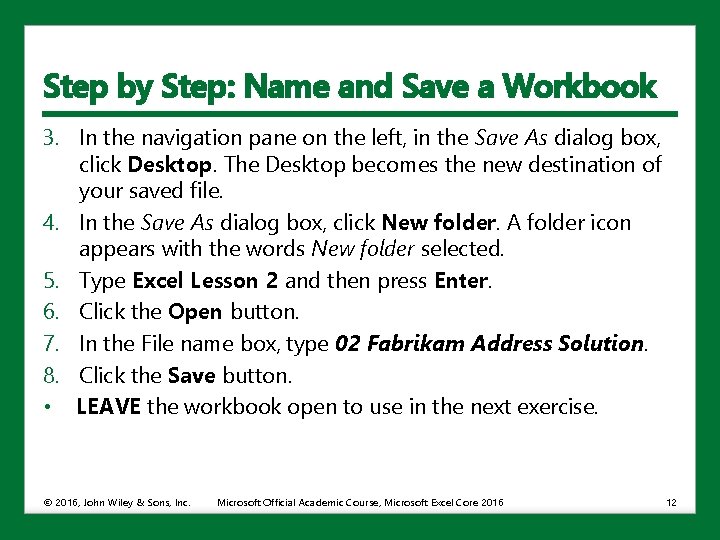 Step by Step: Name and Save a Workbook

3. In the navigation pane on the left, in the Save As dialog box, click Desktop. The Desktop becomes the new destination of your saved file.
4. In the Save As dialog box, click New folder. A folder icon appears with the words New folder selected.
5. Type Excel Lesson 2 and then press Enter.
6. Click the Open button.
7. In the File name box, type 02 Fabrikam Address Solution.
8. Click the Save button.
• LEAVE the workbook open to use in the next exercise.

© 2016, John Wiley & Sons, Inc. Microsoft Official Academic Course, Microsoft Excel Core 2016 12